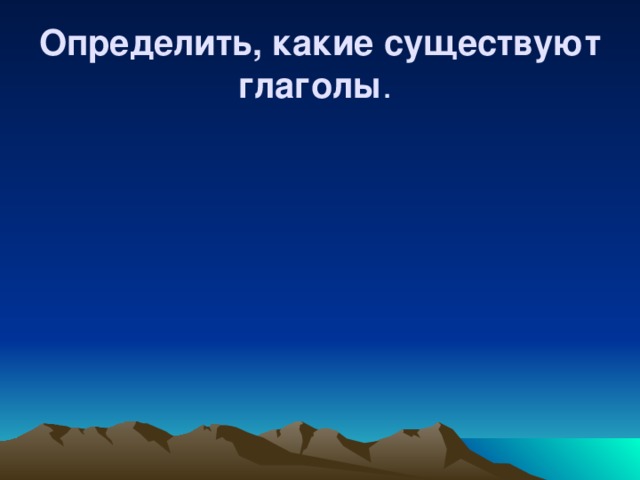 Определить, какие существуют глаголы.